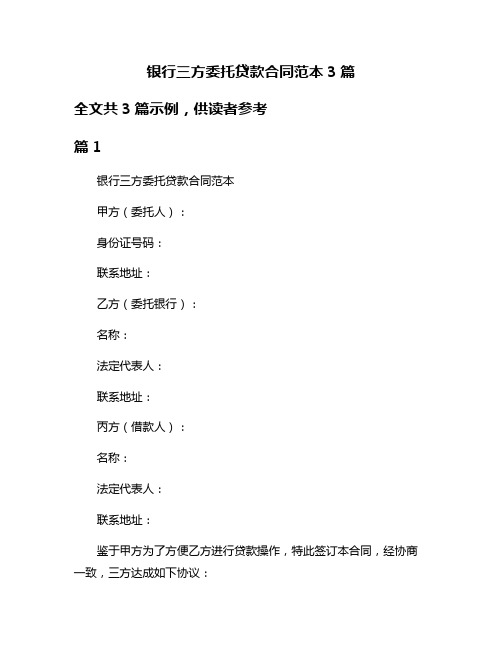 银行三方委托贷款合同范本 3 篇

全文共 3 篇示例，供读者参考

篇 1

银行三方委托贷款合同范本

甲方（委托人）：

身份证号码：

联系地址：

乙方（委托银行）：

名称：

法定代表人：

联系地址：

丙方（借款人）：

名称：

法定代表人：

联系地址：

鉴于甲方为了方便乙方进行贷款操作，特此签订本合同，经协商一致，三方达成如下协议：